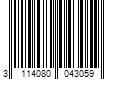 3 114080 043059